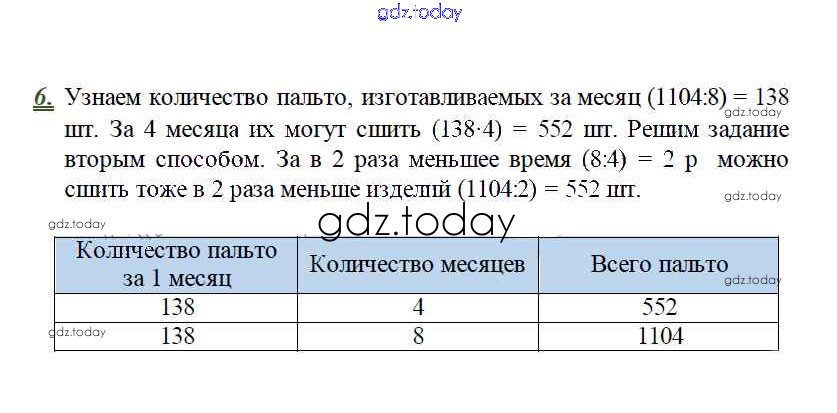 6. Узнаем количество пальто, изготавливаемых за месяц (1104:8) = 138 шт. За 4 месяца их могут сшить (138·4) = 552 шт. Решим задание вторым способом. За в 2 раза меньшее время (8:4) = 2 р можно сшить тоже в 2 раза меньше изделий (1104:2) = 552 шт.

| Количество пальто за 1 месяц | Количество месяцев | Всего пальто |
|---|---|---|
| 138 | 4 | 552 |
| 138 | 8 | 1104 |

gdz.today